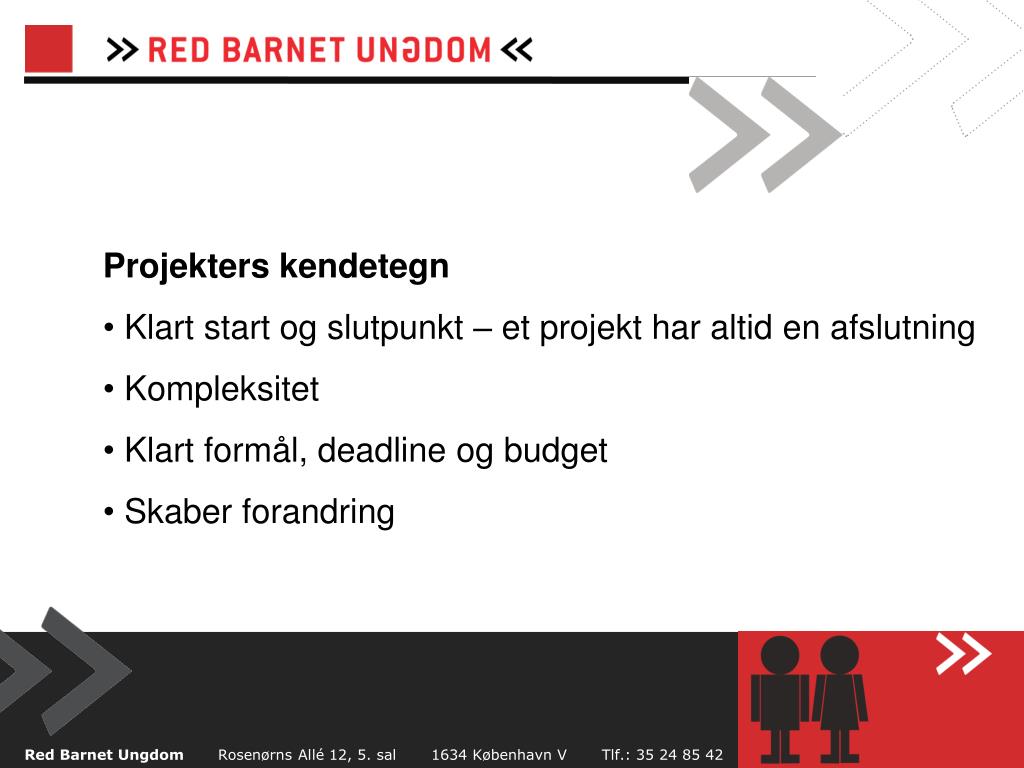 >> RED BARNET UNGDOM <<

Projekters kendetegn

• Klart start og slutpunkt – et projekt har altid en afslutning

• Kompleksitet

• Klart formål, deadline og budget

• Skaber forandring

Red Barnet Ungdom Rosenørns Allé 12, 5. sal 1634 København V Tlf.: 35 24 85 42